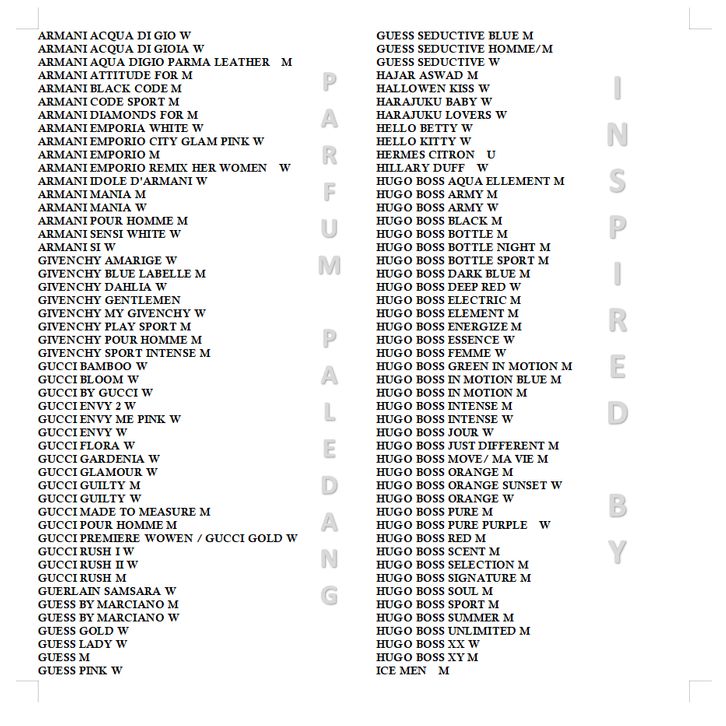 ARMANI ACQUA DI GIO W
ARMANI ACQUA DI GIOIA W
ARMANI AQUA DIGIO PARMA LEATHER M
ARMANI ATTITUDE FOR M
ARMANI BLACK CODE M
ARMANI CODE SPORT M
ARMANI DIAMONDS FOR M
ARMANI EMPORIA WHITE W
ARMANI EMPORIO CITY GLAM PINK W
ARMANI EMPORIO M
ARMANI EMPORIO REMIX HER WOMEN W
ARMANI IDOLE D'ARMANI W
ARMANI MANIA M
ARMANI MANIA W
ARMANI POUR HOMME M
ARMANI SENSI WHITE W
ARMANI SI W
GIVENCHY AMARIGE W
GIVENCHY BLUE LABELLE M
GIVENCHY DAHLIA W
GIVENCHY GENTLEMEN
GIVENCHY MY GIVENCHY W
GIVENCHY PLAY SPORT M
GIVENCHY POUR HOMME M
GIVENCHY SPORT INTENSE M
GUCCI BAMBOO W
GUCCI BLOOM W
GUCCI BY GUCCI W
GUCCI ENVY 2 W
GUCCI ENVY ME PINK W
GUCCI ENVY W
GUCCI FLORA W
GUCCI GARDENIA W
GUCCI GLAMOUR W
GUCCI GUILTY M
GUCCI GUILTY W
GUCCI MADE TO MEASURE M
GUCCI POUR HOMME M
GUCCI PREMIERE WOWEN / GUCCI GOLD W
GUCCI RUSH I W
GUCCI RUSH II W
GUCCI RUSH M
GUERLAIN SAMSARA W
GUESS BY MARCIANO M
GUESS BY MARCIANO W
GUESS GOLD W
GUESS LADY W
GUESS M
GUESS PINK W

PARFUM PALEDANG

GUESS SEDUCTIVE BLUE M
GUESS SEDUCTIVE HOMME/M
GUESS SEDUCTIVE W
HAJAR ASWAD M
HALLOWEN KISS W
HARAJUKU BABY W
HARAJUKU LOVERS W
HELLO BETTY W
HELLO KITTY W
HERMES CITRON U
HILLARY DUFF W
HUGO BOSS AQUA ELLEMENT M
HUGO BOSS ARMY M
HUGO BOSS ARMY W
HUGO BOSS BLACK M
HUGO BOSS BOTTLE M
HUGO BOSS BOTTLE NIGHT M
HUGO BOSS BOTTLE SPORT M
HUGO BOSS DARK BLUE M
HUGO BOSS DEEP RED W
HUGO BOSS ELECTRIC M
HUGO BOSS ELEMENT M
HUGO BOSS ENERGIZE M
HUGO BOSS ESSENCE W
HUGO BOSS FEMME W
HUGO BOSS GREEN IN MOTION M
HUGO BOSS IN MOTION BLUE M
HUGO BOSS IN MOTION M
HUGO BOSS INTENSE M
HUGO BOSS INTENSE W
HUGO BOSS JOUR W
HUGO BOSS JUST DIFFERENT M
HUGO BOSS MOVE/ MA VIE M
HUGO BOSS ORANGE M
HUGO BOSS ORANGE SUNSET W
HUGO BOSS ORANGE W
HUGO BOSS PURE M
HUGO BOSS PURE PURPLE W
HUGO BOSS RED M
HUGO BOSS SCENT M
HUGO BOSS SELECTION M
HUGO BOSS SIGNATURE M
HUGO BOSS SOUL M
HUGO BOSS SPORT M
HUGO BOSS SUMMER M
HUGO BOSS UNLIMITED M
HUGO BOSS XX W
HUGO BOSS XY M
ICE MEN M

INSPIRED BY